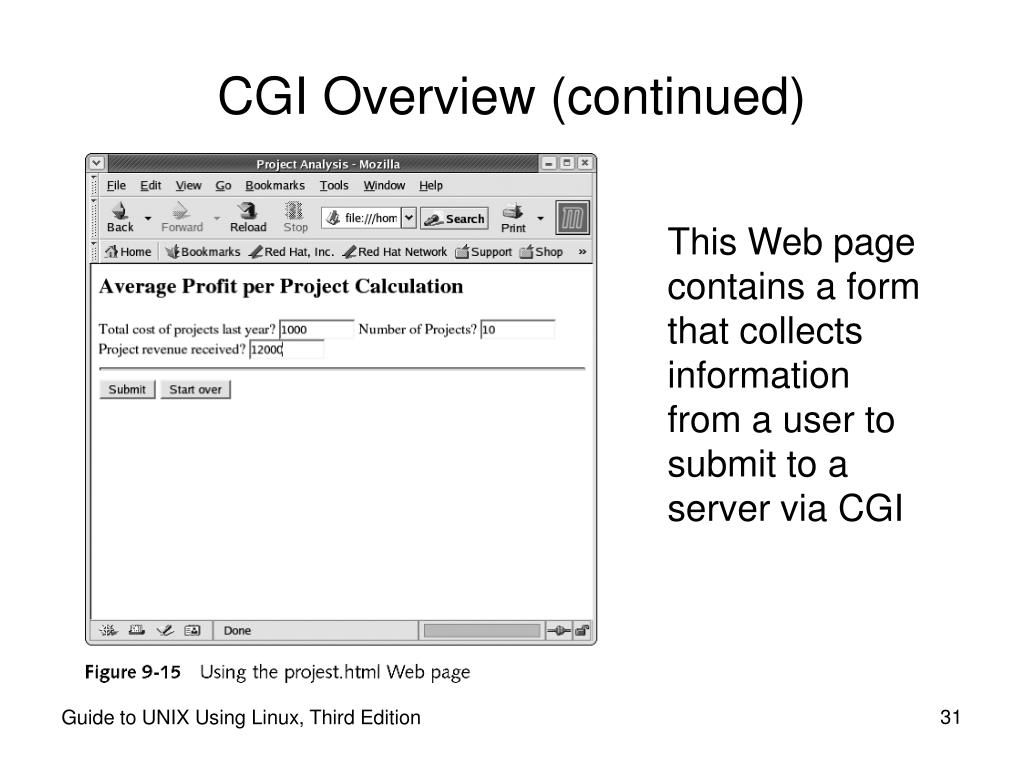 CGI Overview (continued)

Project Analysis - Mozilla

File Edit View Go Bookmarks Tools Window Help

Back Forward Reload Stop file:///hom Search Print

Home Bookmarks Red Hat, Inc. Red Hat Network Support Shop »

Average Profit per Project Calculation

Total cost of projects last year? 1000 Number of Projects? 10
Project revenue received? 12000

Submit Start over

Done

Figure 9-15 Using the projest.html Web page

This Web page contains a form that collects information from a user to submit to a server via CGI

Guide to UNIX Using Linux, Third Edition

31